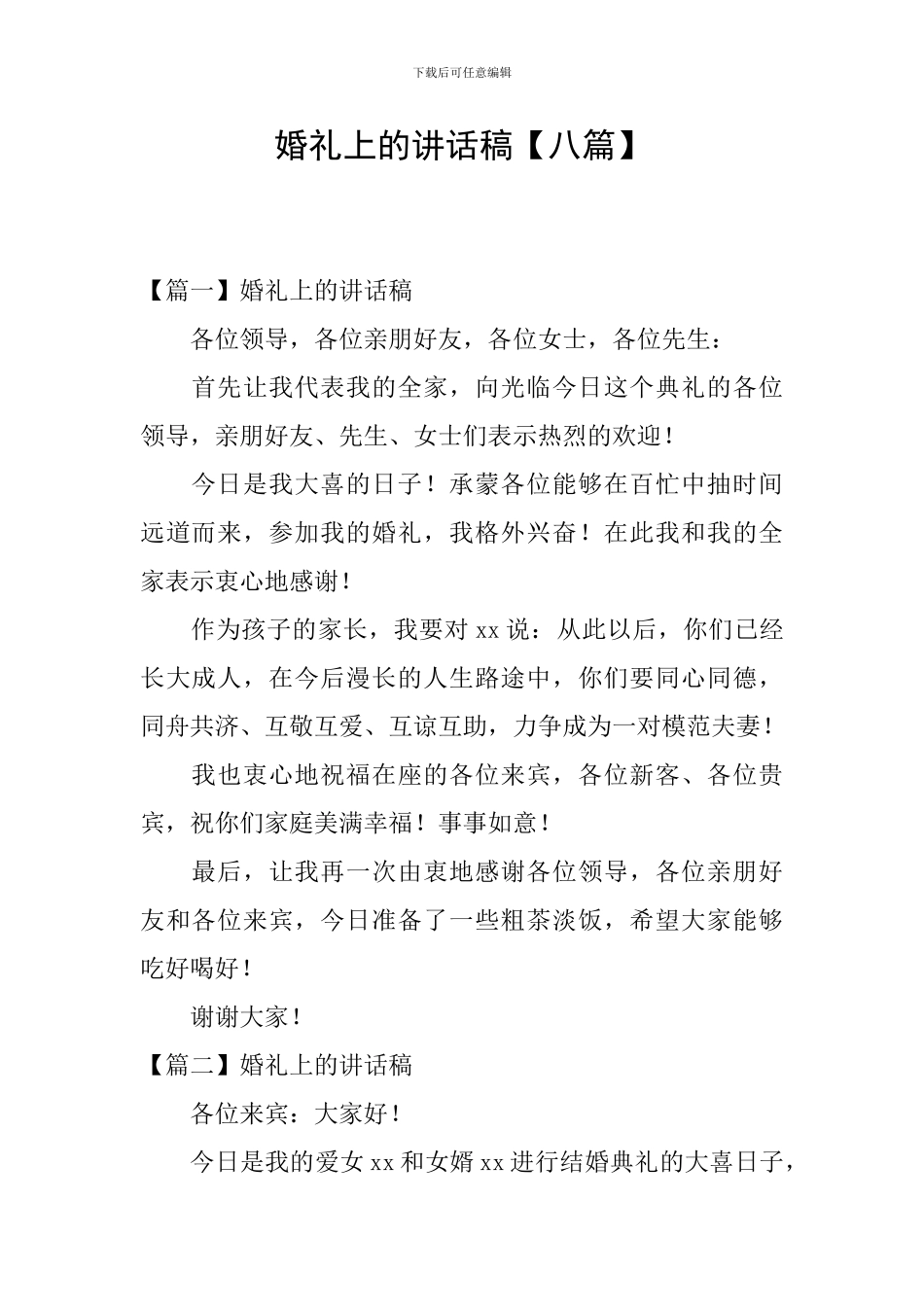 下载后可任意编辑

婚礼上的讲话稿【八篇】

【篇一】婚礼上的讲话稿

各位领导，各位亲朋好友，各位女士，各位先生：

首先让我代表我的全家，向光临今日这个典礼的各位领导，亲朋好友、先生、女士们表示热烈的欢迎！

今日是我大喜的日子！承蒙各位能够在百忙中抽时间远道而来，参加我的婚礼，我格外兴奋！在此我和我的全家表示衷心地感谢！

作为孩子的家长，我要对 xx 说：从此以后，你们已经长大成人，在今后漫长的人生路途中，你们要同心同德，同舟共济、互敬互爱、互谅互助，力争成为一对模范夫妻！

我也衷心地祝福在座的各位来宾，各位新客、各位贵宾，祝你们家庭美满幸福！事事如意！

最后，让我再一次由衷地感谢各位领导，各位亲朋好友和各位来宾，今日准备了一些粗茶淡饭，希望大家能够吃好喝好！

谢谢大家！

【篇二】婚礼上的讲话稿

各位来宾：大家好！

今日是我的爱女 xx 和女婿 xx 进行结婚典礼的大喜日子，